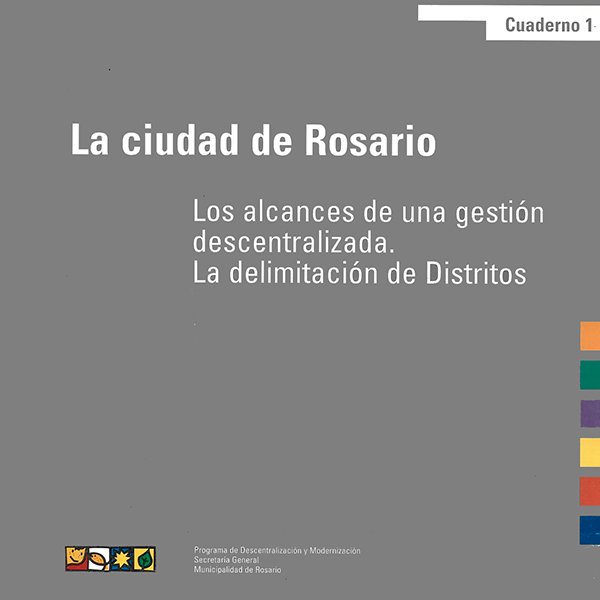 Cuaderno 1

La ciudad de Rosario

Los alcances de una gestión descentralizada.
La delimitación de Distritos

Programa de Descentralización y Modernización
Secretaría General
Municipalidad de Rosario